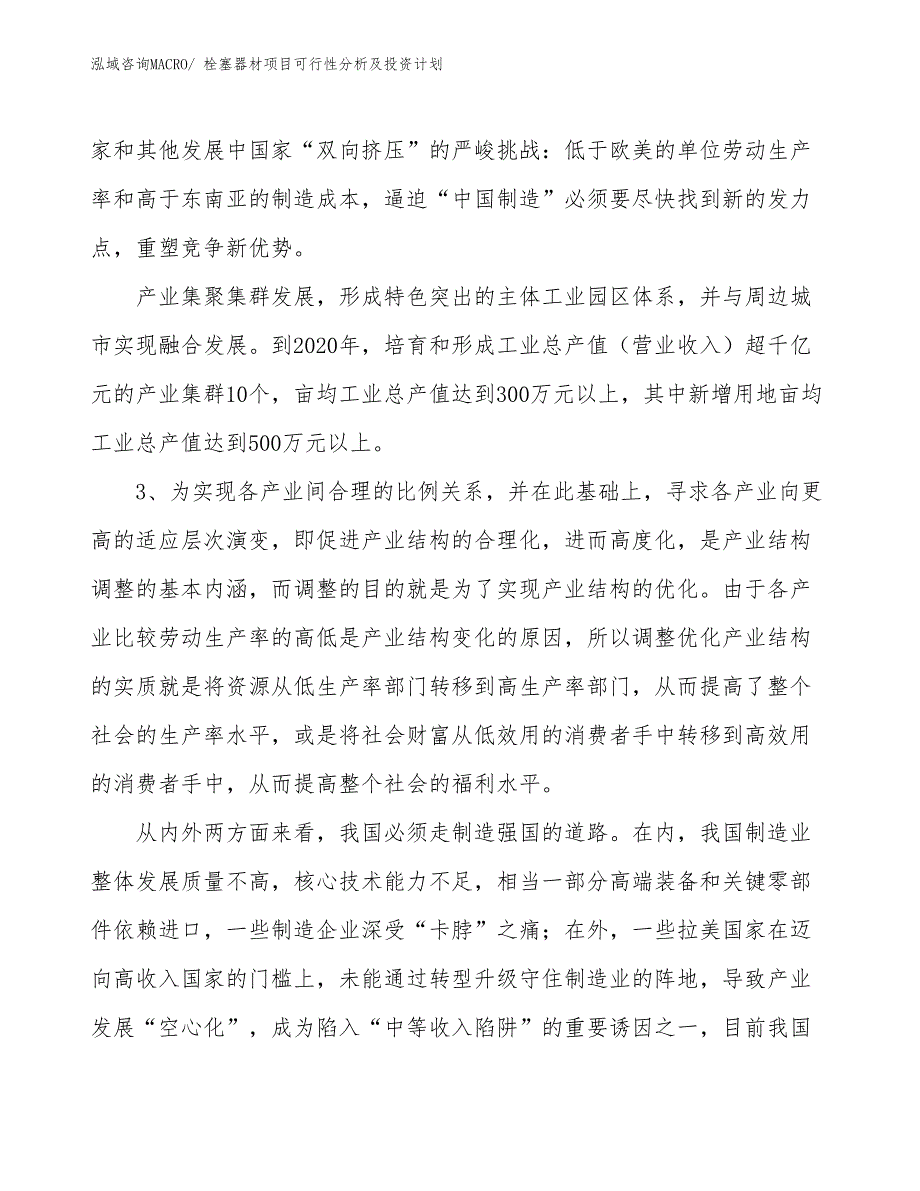 泓域咨询MACRO/ 栓塞器材项目可行性分析及投资计划

家和其他发展中国家“双向挤压”的严峻挑战：低于欧美的单位劳动生产率和高于东南亚的制造成本，逼迫“中国制造”必须要尽快找到新的发力点，重塑竞争新优势。

产业集聚集群发展，形成特色突出的主体工业园区体系，并与周边城市实现融合发展。到2020年，培育和形成工业总产值（营业收入）超千亿元的产业集群10个，亩均工业总产值达到300万元以上，其中新增用地亩均工业总产值达到500万元以上。

3、为实现各产业间合理的比例关系，并在此基础上，寻求各产业向更高的适应层次演变，即促进产业结构的合理化，进而高度化，是产业结构调整的基本内涵，而调整的目的就是为了实现产业结构的优化。由于各产业比较劳动生产率的高低是产业结构变化的原因，所以调整优化产业结构的实质就是将资源从低生产率部门转移到高生产率部门，从而提高了整个社会的生产率水平，或是将社会财富从低效用的消费者手中转移到高效用的消费者手中，从而提高整个社会的福利水平。

从内外两方面来看，我国必须走制造强国的道路。在内，我国制造业整体发展质量不高，核心技术能力不足，相当一部分高端装备和关键零部件依赖进口，一些制造企业深受“卡脖”之痛；在外，一些拉美国家在迈向高收入国家的门槛上，未能通过转型升级守住制造业的阵地，导致产业发展“空心化”，成为陷入“中等收入陷阱”的重要诱因之一，目前我国